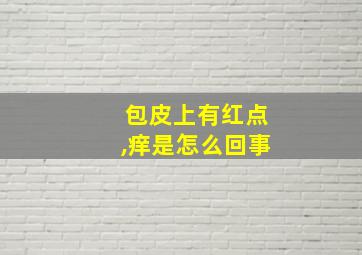 包皮上有红点
,痒是怎么回事